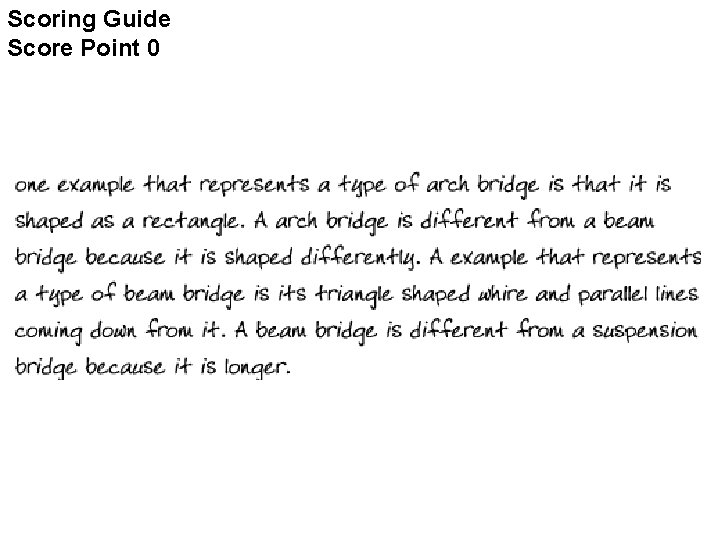 Scoring Guide
Score Point 0

one example that represents a type of arch bridge is that it is shaped as a rectangle. A arch bridge is different from a beam bridge because it is shaped differently. A example that represents a type of beam bridge is its triangle shaped whire and parallel lines coming down from it. A beam bridge is different from a suspension bridge because it is longer.